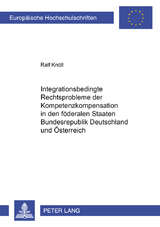 Europäische Hochschulschriften

Ralf Knöll

Integrationsbedingte Rechtsprobleme der Kompetenzkompensation in den föderalen Staaten Bundesrepublik Deutschland und Österreich

PETER LANG